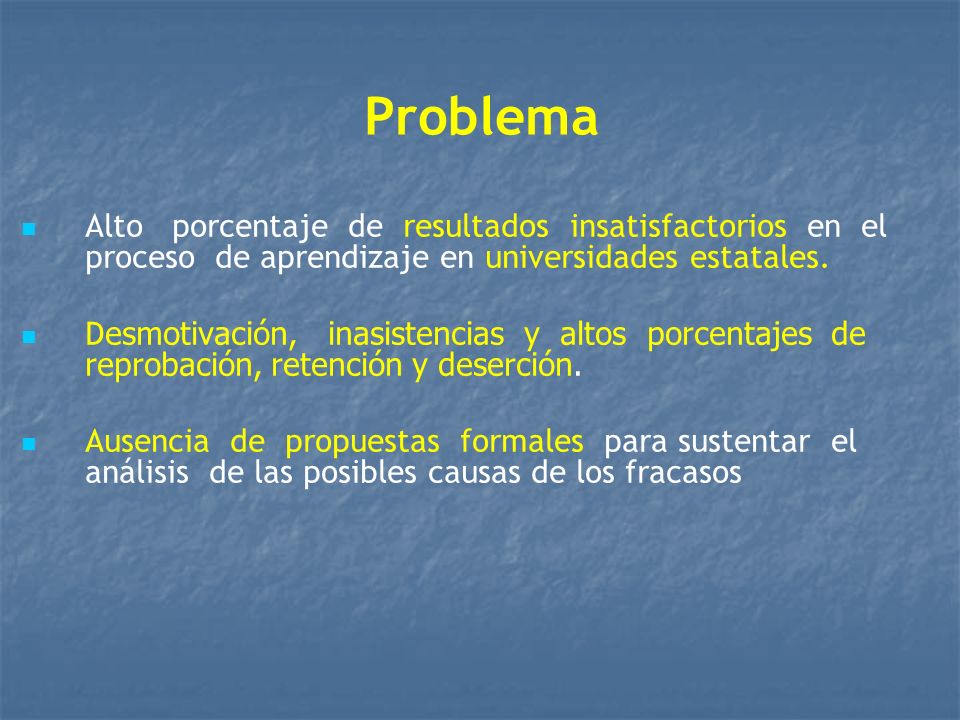 Problema

Alto porcentaje de resultados insatisfactorios en el proceso de aprendizaje en universidades estatales.

Desmotivación, inasistencias y altos porcentajes de reprobación, retención y deserción.

Ausencia de propuestas formales para sustentar el análisis de las posibles causas de los fracasos